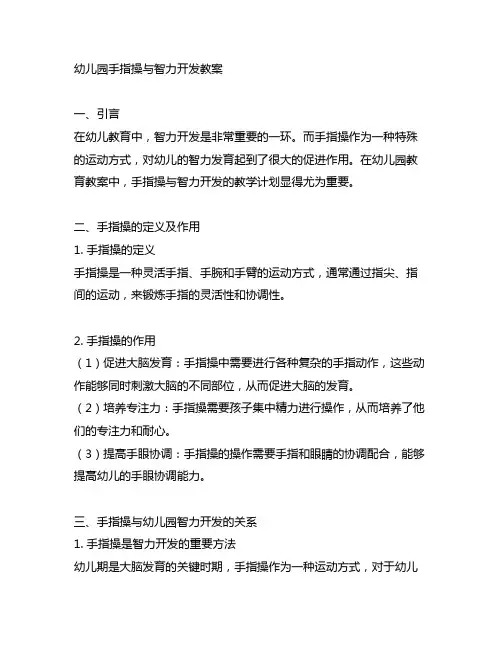 幼儿园手指操与智力开发教案

一、引言
在幼儿教育中，智力开发是非常重要的一环。而手指操作为一种特殊的运动方式，对幼儿的智力发育起到了很大的促进作用。在幼儿园教育教案中，手指操与智力开发的教学计划显得尤为重要。

二、手指操的定义及作用
1. 手指操的定义
手指操是一种灵活手指、手腕和手臂的运动方式，通常通过指尖、指间的运动，来锻炼手指的灵活性和协调性。

2. 手指操的作用
（1）促进大脑发育：手指操中需要进行各种复杂的手指动作，这些动作能够同时刺激大脑的不同部位，从而促进大脑的发育。
（2）培养专注力：手指操需要孩子集中精力进行操作，从而培养了他们的专注力和耐心。
（3）提高手眼协调：手指操的操作需要手指和眼睛的协调配合，能够提高幼儿的手眼协调能力。

三、手指操与幼儿园智力开发的关系
1. 手指操是智力开发的重要方法
幼儿期是大脑发育的关键时期，手指操作为一种运动方式，对于幼儿